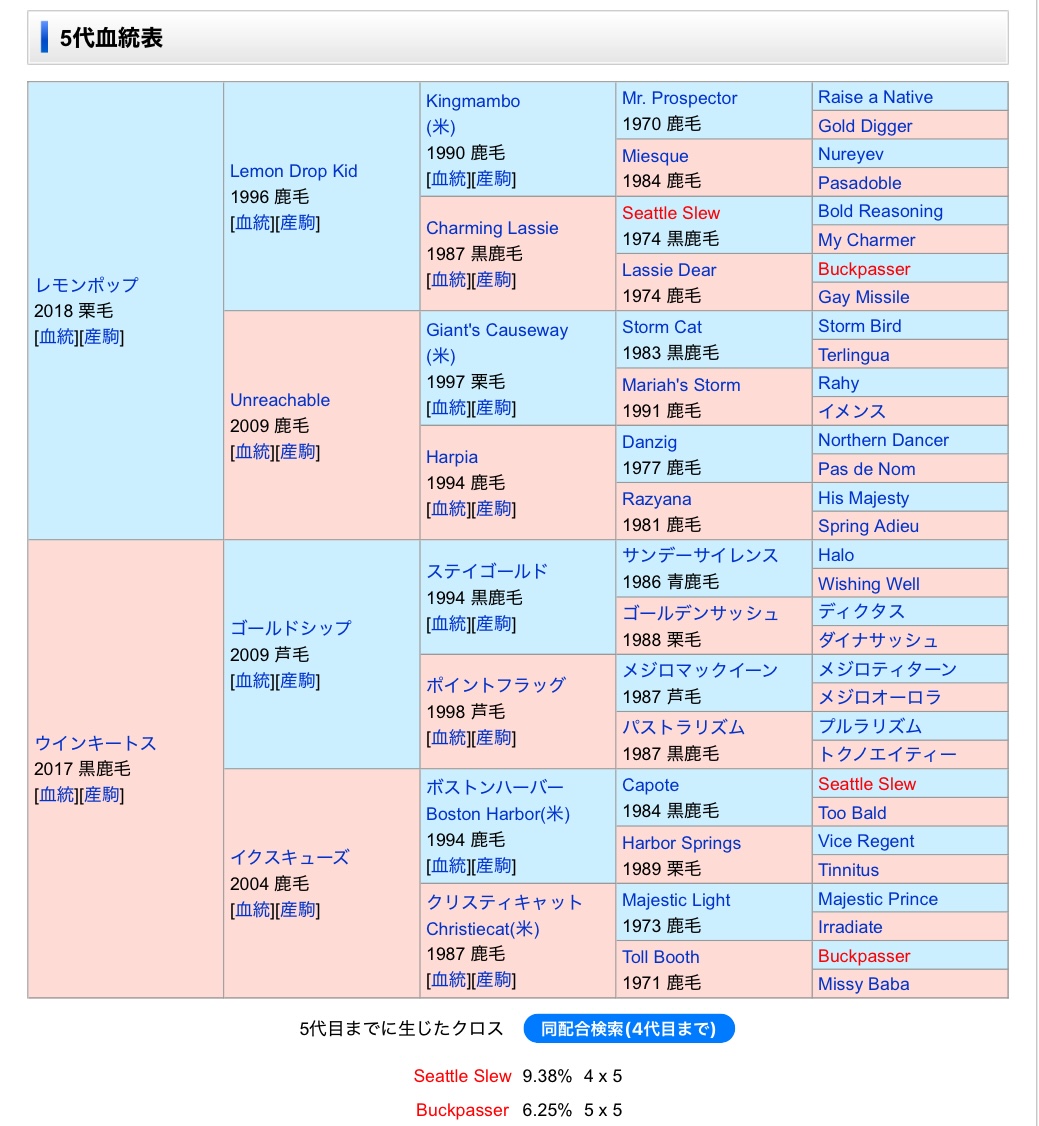 5代血統表

| | | | | |
|---|---|---|---|---|
| レモンポップ 2018 栗毛 [血統][産駒] | Lemon Drop Kid 1996 鹿毛 [血統][産駒] | Kingmambo (米) 1990 鹿毛 [血統][産駒] | Mr. Prospector 1970 鹿毛 | Raise a Native |
| | | | | Gold Digger |
| | | | Miesque 1984 鹿毛 | Nureyev |
| | | | | Pasadoble |
| | | Charming Lassie 1987 黒鹿毛 [血統][産駒] | Seattle Slew 1974 黒鹿毛 | Bold Reasoning |
| | | | | My Charmer |
| | | | Lassie Dear 1974 鹿毛 | Buckpasser |
| | | | | Gay Missile |
| | Unreachable 2009 鹿毛 [血統][産駒] | Giant's Causeway (米) 1997 栗毛 [血統][産駒] | Storm Cat 1983 黒鹿毛 | Storm Bird |
| | | | | Terlingua |
| | | | Mariah's Storm 1991 鹿毛 | Rahy |
| | | | | イメンス |
| | | Harpia 1994 鹿毛 [血統][産駒] | Danzig 1977 鹿毛 | Northern Dancer |
| | | | | Pas de Nom |
| | | | Razyana 1981 鹿毛 | His Majesty |
| | | | | Spring Adieu |
| ウインキートス 2017 黒鹿毛 [血統][産駒] | ゴールドシップ 2009 芦毛 [血統][産駒] | ステイゴールド 1994 黒鹿毛 [血統][産駒] | サンデーサイレンス 1986 青鹿毛 | Halo |
| | | | | Wishing Well |
| | | | ゴールデンサッシュ 1988 栗毛 | ディクタス |
| | | | | ダイナサッシュ |
| | | ポイントフラッグ 1998 芦毛 [血統][産駒] | メジロマックイーン 1987 芦毛 | メジロティターン |
| | | | | メジロオーロラ |
| | | | パストラリズム 1987 黒鹿毛 | プルラリズム |
| | | | | トクノエイティー |
| | イクスキューズ 2004 鹿毛 [血統][産駒] | ボストンハーバー Boston Harbor(米) 1994 鹿毛 [血統][産駒] | Capote 1984 黒鹿毛 | Seattle Slew |
| | | | | Too Bald |
| | | | Harbor Springs 1989 栗毛 | Vice Regent |
| | | | | Tinnitus |
| | | クリスティキャット Christiecat(米) 1987 鹿毛 [血統][産駒] | Majestic Light 1973 鹿毛 | Majestic Prince |
| | | | | Irradiate |
| | | | Toll Booth 1971 鹿毛 | Buckpasser |
| | | | | Missy Baba |

5代目までに生じたクロス 同配合検索(4代目まで)

Seattle Slew 9.38% 4 x 5

Buckpasser 6.25% 5 x 5